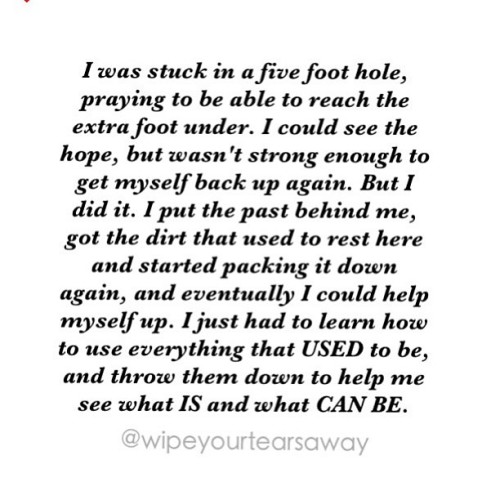 I was stuck in a five foot hole, praying to be able to reach the extra foot under. I could see the hope, but wasn't strong enough to get myself back up again. But I did it. I put the past behind me, got the dirt that used to rest here and started packing it down again, and eventually I could help myself up. I just had to learn how to use everything that USED to be, and throw them down to help me see what IS and what CAN BE.

@wipeyourtearsaway